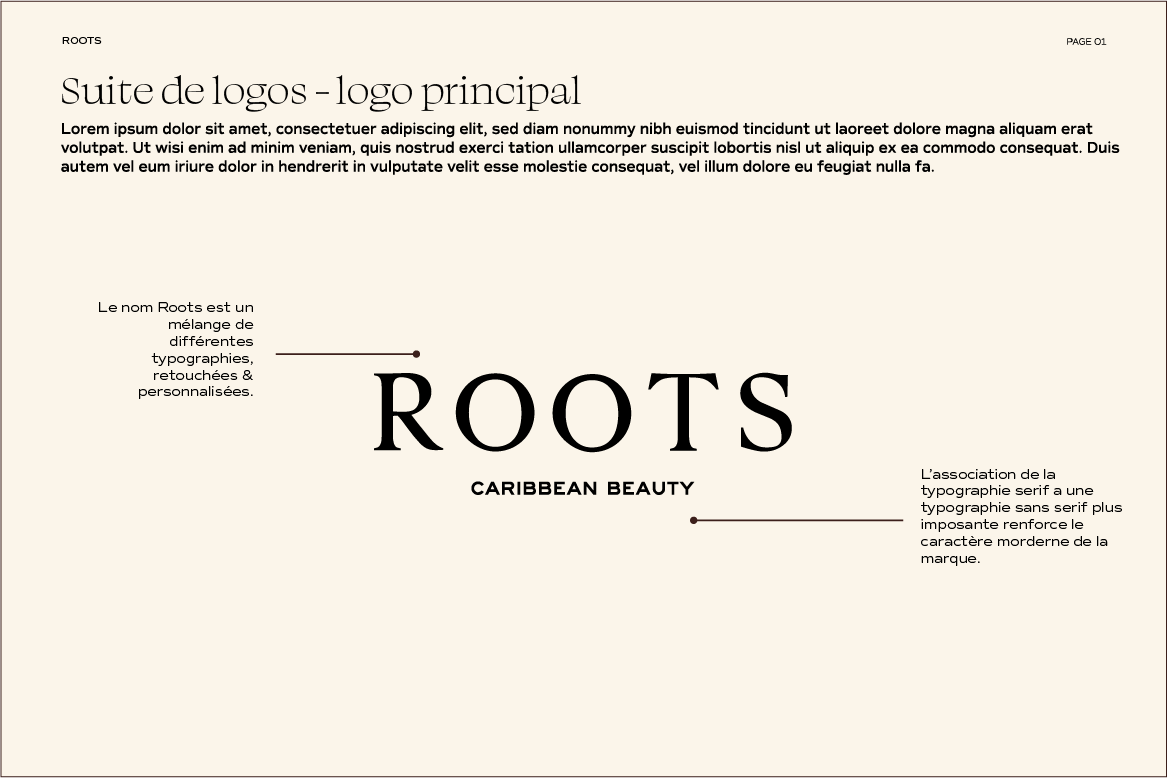 ROOTS

PAGE 01

Suite de logos - logo principal

Lorem ipsum dolor sit amet, consectetuer adipiscing elit, sed diam nonummy nibh euismod tincidunt ut laoreet dolore magna aliquam erat volutpat. Ut wisi enim ad minim veniam, quis nostrud exerci tation ullamcorper suscipit lobortis nisl ut aliquip ex ea commodo consequat. Duis autem vel eum iriure dolor in hendrerit in vulputate velit esse molestie consequat, vel illum dolore eu feugiat nulla fa.

Le nom Roots est un mélange de différentes typographies, retouchées & personnalisées.

ROOTS

CARIBBEAN BEAUTY

L'association de la typographie serif a une typographie sans serif plus imposante renforce le caractère morderne de la marque.